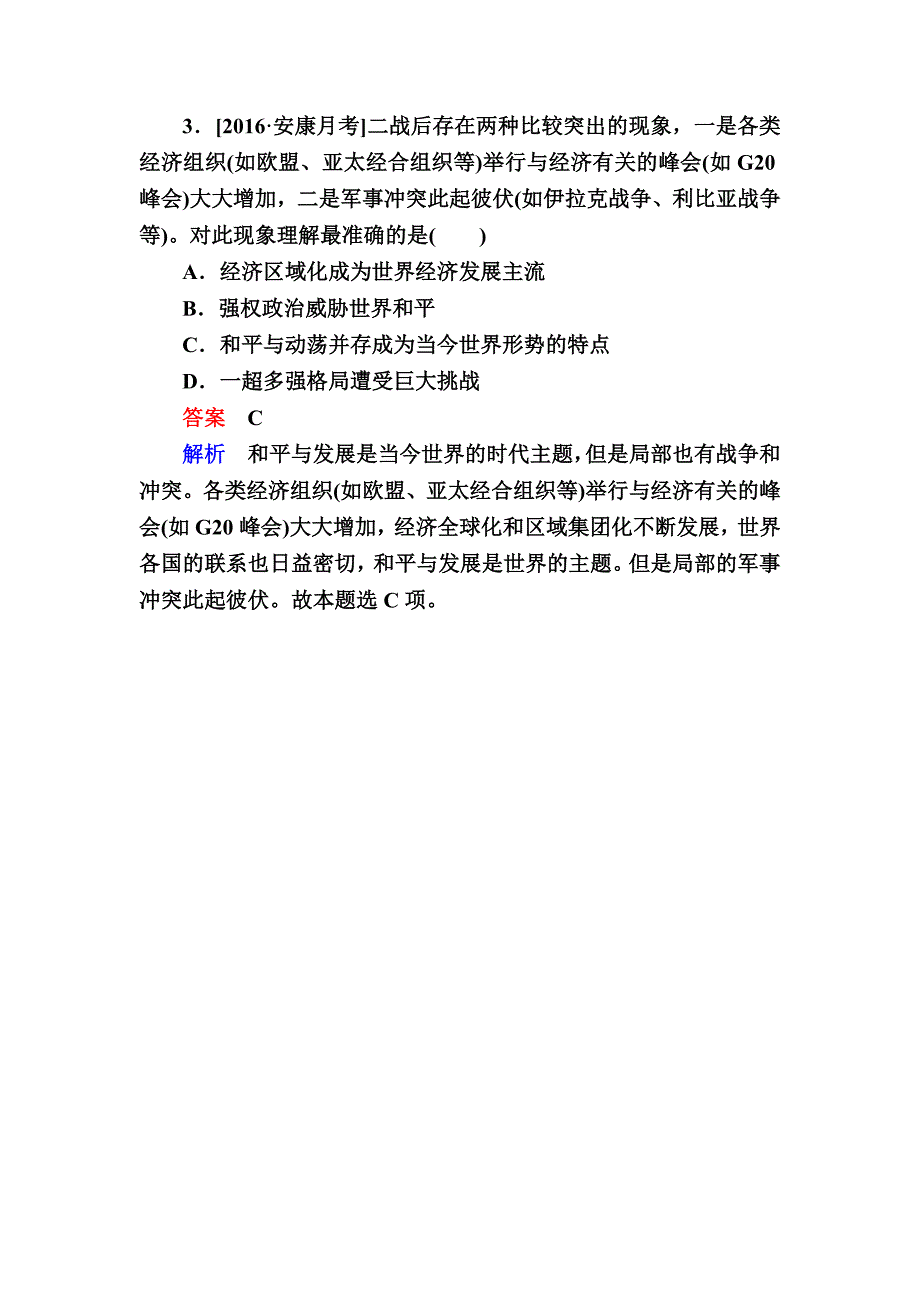 3．[2016·安康月考]二战后存在两种比较突出的现象，一是各类经济组织(如欧盟、亚太经合组织等)举行与经济有关的峰会(如 G20 峰会)大大增加，二是军事冲突此起彼伏(如伊拉克战争、利比亚战争等)。对此现象理解最准确的是(　　)

A．经济区域化成为世界经济发展主流

B．强权政治威胁世界和平

C．和平与动荡并存成为当今世界形势的特点

D．一超多强格局遭受巨大挑战

答案　C

解析　和平与发展是当今世界的时代主题，但是局部也有战争和冲突。各类经济组织(如欧盟、亚太经合组织等)举行与经济有关的峰会(如 G20 峰会)大大增加，经济全球化和区域集团化不断发展，世界各国的联系也日益密切，和平与发展是世界的主题。但是局部的军事冲突此起彼伏。故本题选 C 项。